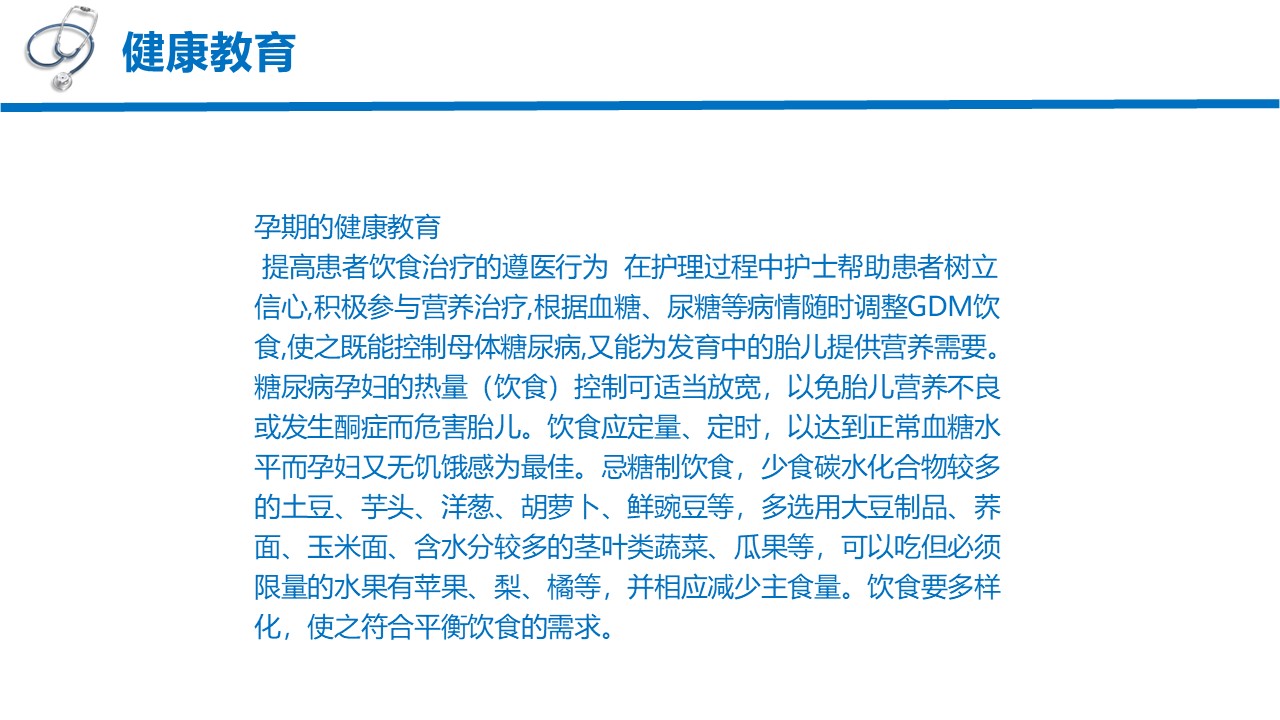 健康教育

孕期的健康教育

提高患者饮食治疗的遵医行为 在护理过程中护士帮助患者树立信心,积极参与营养治疗,根据血糖、尿糖等病情随时调整GDM饮食,使之既能控制母体糖尿病,又能为发育中的胎儿提供营养需要。糖尿病孕妇的热量（饮食）控制可适当放宽，以免胎儿营养不良或发生酮症而危害胎儿。饮食应定量、定时，以达到正常血糖水平而孕妇又无饥饿感为最佳。忌糖制饮食，少食碳水化合物较多的土豆、芋头、洋葱、胡萝卜、鲜豌豆等，多选用大豆制品、荞面、玉米面、含水分较多的茎叶类蔬菜、瓜果等，可以吃但必须限量的水果有苹果、梨、橘等，并相应减少主食量。饮食要多样化，使之符合平衡饮食的需求。